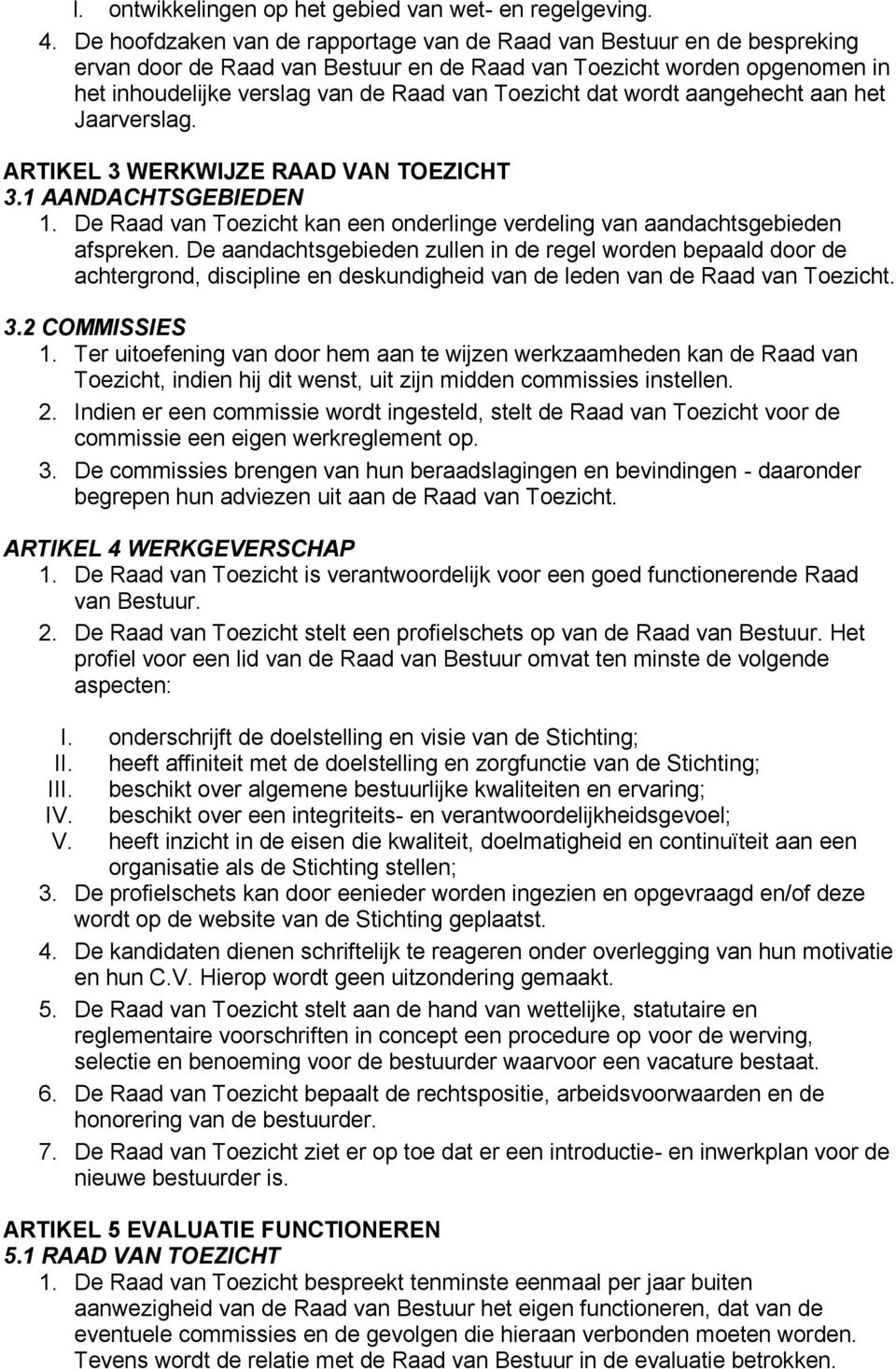 l. ontwikkelingen op het gebied van wet- en regelgeving.

4. De hoofdzaken van de rapportage van de Raad van Bestuur en de bespreking ervan door de Raad van Bestuur en de Raad van Toezicht worden opgenomen in het inhoudelijke verslag van de Raad van Toezicht dat wordt aangehecht aan het Jaarverslag.

ARTIKEL 3 WERKWIJZE RAAD VAN TOEZICHT
3.1 AANDACHTSGEBIEDEN
1. De Raad van Toezicht kan een onderlinge verdeling van aandachtsgebieden afspreken. De aandachtsgebieden zullen in de regel worden bepaald door de achtergrond, discipline en deskundigheid van de leden van de Raad van Toezicht.

3.2 COMMISSIES
1. Ter uitoefening van door hem aan te wijzen werkzaamheden kan de Raad van Toezicht, indien hij dit wenst, uit zijn midden commissies instellen.
2. Indien er een commissie wordt ingesteld, stelt de Raad van Toezicht voor de commissie een eigen werkreglement op.
3. De commissies brengen van hun beraadslagingen en bevindingen - daaronder begrepen hun adviezen uit aan de Raad van Toezicht.

ARTIKEL 4 WERKGEVERSCHAP
1. De Raad van Toezicht is verantwoordelijk voor een goed functionerende Raad van Bestuur.
2. De Raad van Toezicht stelt een profielschets op van de Raad van Bestuur. Het profiel voor een lid van de Raad van Bestuur omvat ten minste de volgende aspecten:

I. onderschrijft de doelstelling en visie van de Stichting;
II. heeft affiniteit met de doelstelling en zorgfunctie van de Stichting;
III. beschikt over algemene bestuurlijke kwaliteiten en ervaring;
IV. beschikt over een integriteits- en verantwoordelijkheidsgevoel;
V. heeft inzicht in de eisen die kwaliteit, doelmatigheid en continuïteit aan een organisatie als de Stichting stellen;
3. De profielschets kan door eenieder worden ingezien en opgevraagd en/of deze wordt op de website van de Stichting geplaatst.
4. De kandidaten dienen schriftelijk te reageren onder overlegging van hun motivatie en hun C.V. Hierop wordt geen uitzondering gemaakt.
5. De Raad van Toezicht stelt aan de hand van wettelijke, statutaire en reglementaire voorschriften in concept een procedure op voor de werving, selectie en benoeming voor de bestuurder waarvoor een vacature bestaat.
6. De Raad van Toezicht bepaalt de rechtspositie, arbeidsvoorwaarden en de honorering van de bestuurder.
7. De Raad van Toezicht ziet er op toe dat er een introductie- en inwerkplan voor de nieuwe bestuurder is.

ARTIKEL 5 EVALUATIE FUNCTIONEREN
5.1 RAAD VAN TOEZICHT
1. De Raad van Toezicht bespreekt tenminste eenmaal per jaar buiten aanwezigheid van de Raad van Bestuur het eigen functioneren, dat van de eventuele commissies en de gevolgen die hieraan verbonden moeten worden. Tevens wordt de relatie met de Raad van Bestuur in de evaluatie betrokken.